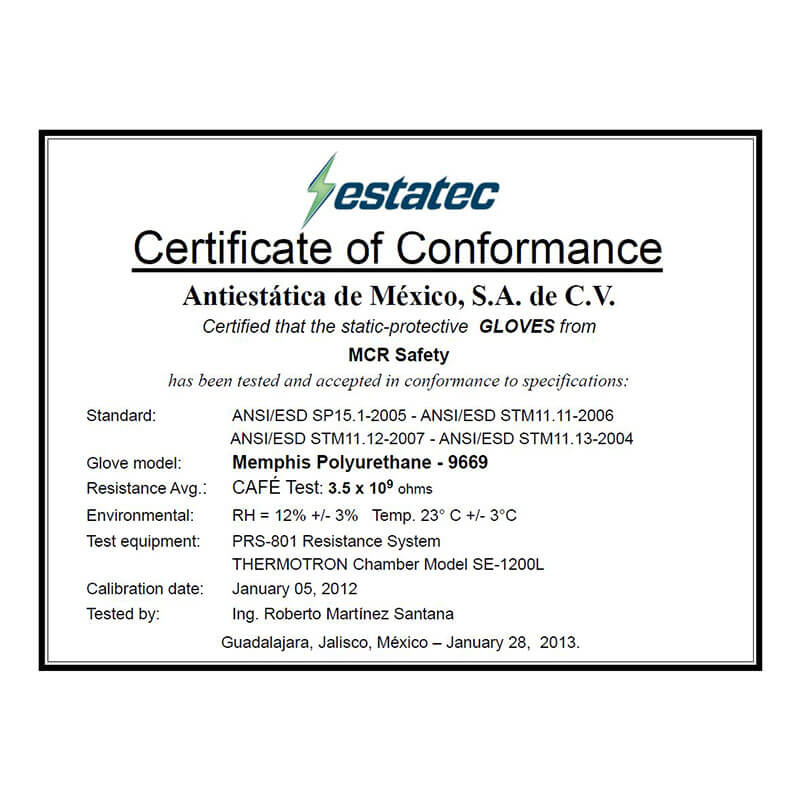 estatec

Certificate of Conformance

Antiestática de México, S.A. de C.V.

Certified that the static-protective GLOVES from

MCR Safety

has been tested and accepted in conformance to specifications:

Standard: ANSI/ESD SP15.1-2005 - ANSI/ESD STM11.11-2006
ANSI/ESD STM11.12-2007 - ANSI/ESD STM11.13-2004

Glove model: Memphis Polyurethane - 9669

Resistance Avg.: CAFÉ Test: $3.5 \times 10^9$ ohms

Environmental: RH = 12% +/- 3% Temp. 23° C +/- 3°C

Test equipment: PRS-801 Resistance System
THERMOTRON Chamber Model SE-1200L

Calibration date: January 05, 2012

Tested by: Ing. Roberto Martínez Santana

Guadalajara, Jalisco, México – January 28, 2013.